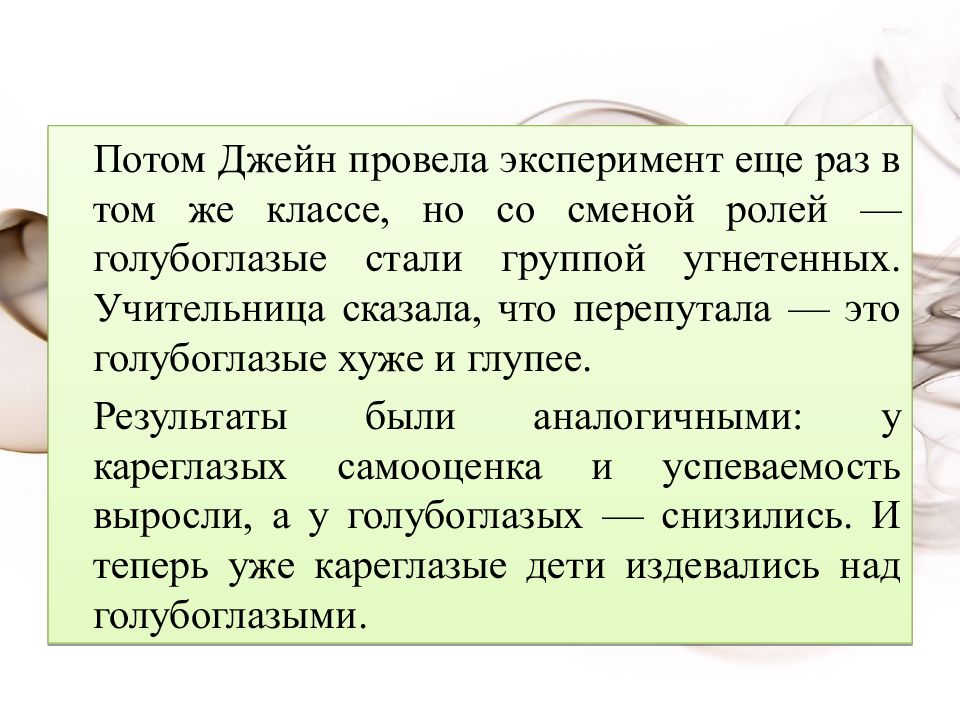 Потом Джейн провела эксперимент еще раз в том же классе, но со сменой ролей — голубоглазые стали группой угнетенных. Учительница сказала, что перепутала — это голубоглазые хуже и глупее.

Результаты были аналогичными: у кареглазых самооценка и успеваемость выросли, а у голубоглазых — снизились. И теперь уже кареглазые дети издевались над голубоглазыми.